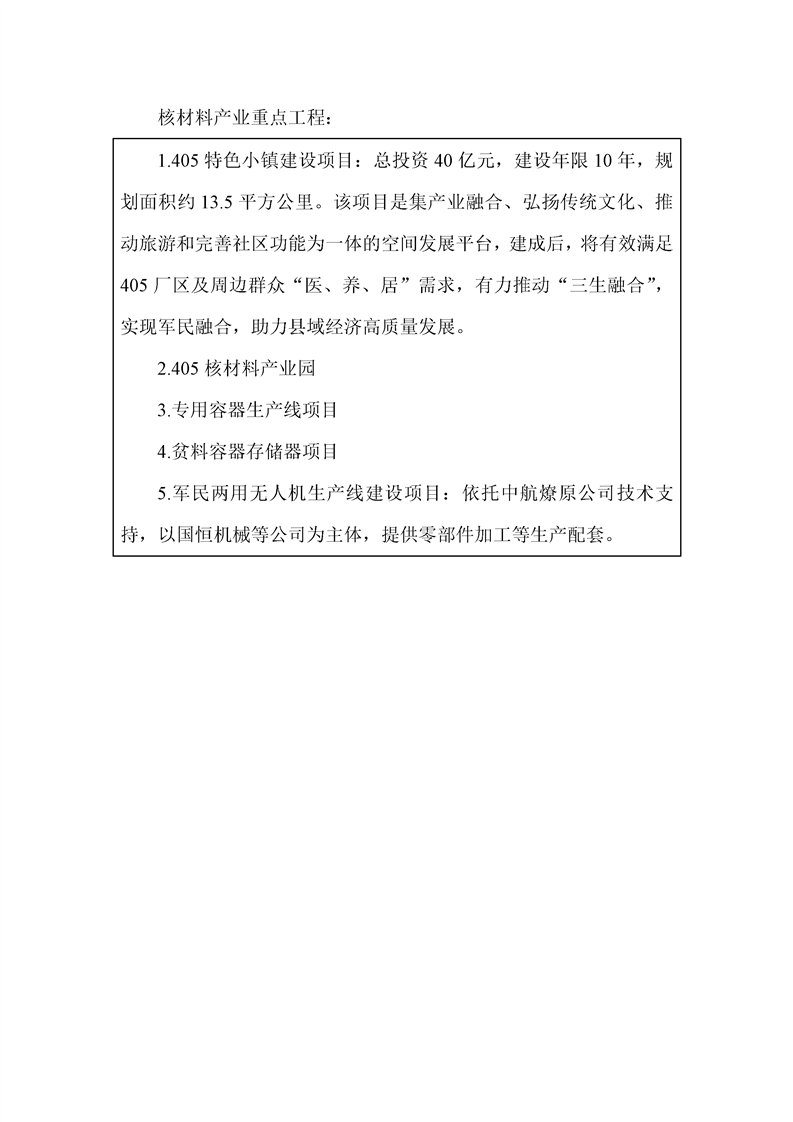 核材料产业重点工程：

1.405 特色小镇建设项目：总投资 40 亿元，建设年限 10 年，规划面积约 13.5 平方公里。该项目是集产业融合、弘扬传统文化、推动旅游和完善社区功能为一体的空间发展平台，建成后，将有效满足 405 厂区及周边群众“医、养、居”需求，有力推动“三生融合”，实现军民融合，助力县域经济高质量发展。

2.405 核材料产业园

3.专用容器生产线项目

4.贫料容器存储器项目

5.军民两用无人机生产线建设项目：依托中航燎原公司技术支持，以国恒机械等公司为主体，提供零部件加工等生产配套。